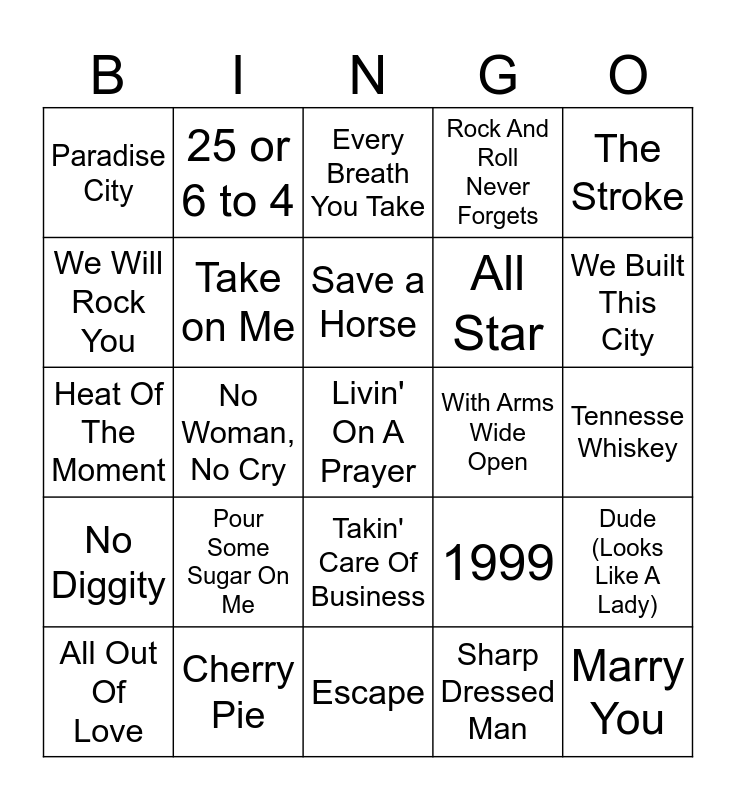 | B | I | N | G | O |
|---|---|---|---|---|
| Paradise City | 25 or 6 to 4 | Every Breath You Take | Rock And Roll Never Forgets | The Stroke |
| We Will Rock You | Take on Me | Save a Horse | All Star | We Built This City |
| Heat Of The Moment | No Woman, No Cry | Livin' On A Prayer | With Arms Wide Open | Tennesse Whiskey |
| No Diggity | Pour Some Sugar On Me | Takin' Care Of Business | 1999 | Dude (Looks Like A Lady) |
| All Out Of Love | Cherry Pie | Escape | Sharp Dressed Man | Marry You |